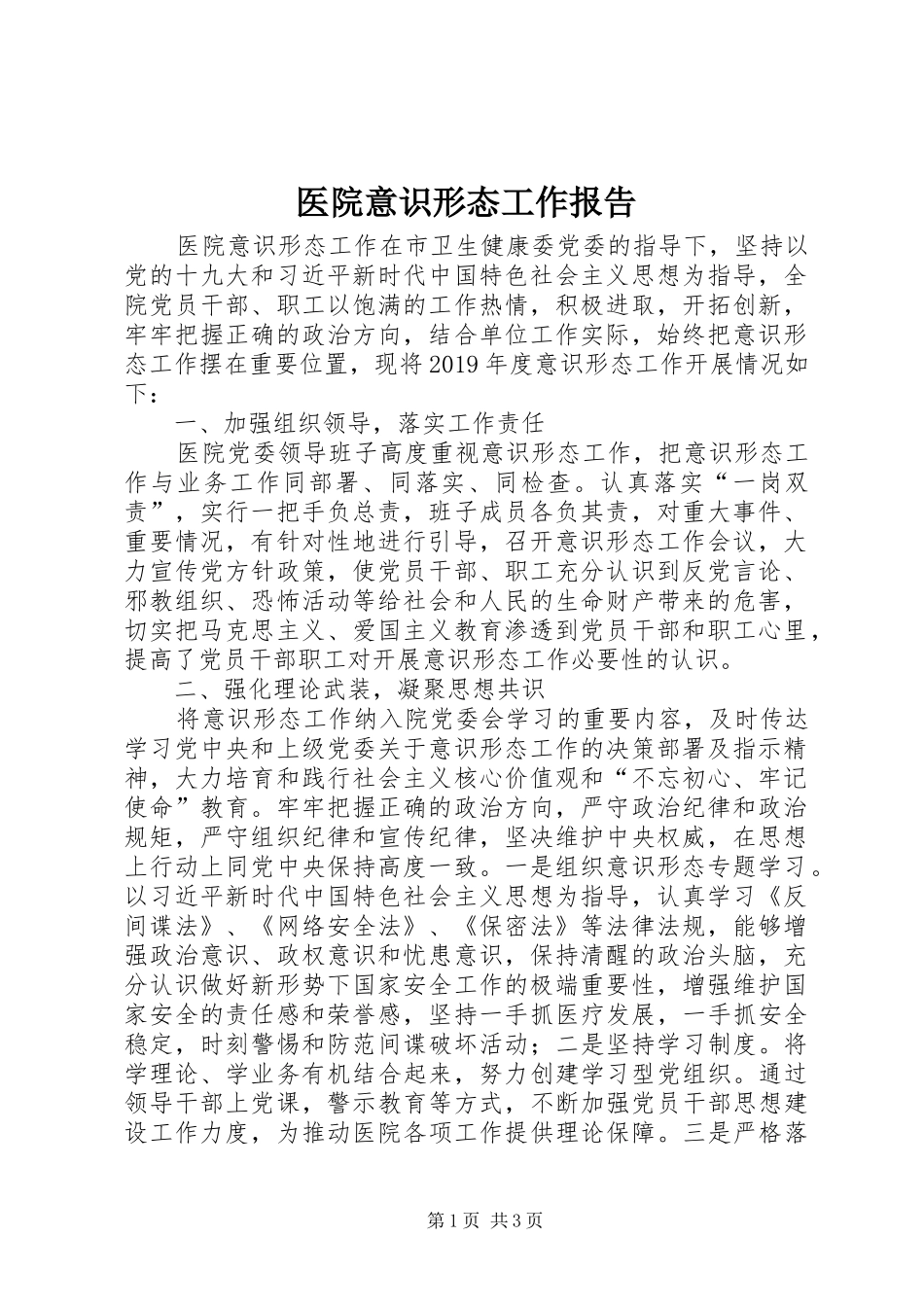 医院意识形态工作报告

医院意识形态工作在市卫生健康委党委的指导下，坚持以党的十九大和习近平新时代中国特色社会主义思想为指导，全院党员干部、职工以饱满的工作热情，积极进取，开拓创新，牢牢把握正确的政治方向，结合单位工作实际，始终把意识形态工作摆在重要位置，现将2019年度意识形态工作开展情况如下：

一、加强组织领导，落实工作责任

医院党委领导班子高度重视意识形态工作，把意识形态工作与业务工作同部署、同落实、同检查。认真落实“一岗双责”，实行一把手负总责，班子成员各负其责，对重大事件、重要情况，有针对性地进行引导，召开意识形态工作会议，大力宣传党方针政策，使党员干部、职工充分认识到反党言论、邪教组织、恐怖活动等给社会和人民的生命财产带来的危害，切实把马克思主义、爱国主义教育渗透到党员干部和职工心里，提高了党员干部职工对开展意识形态工作必要性的认识。

二、强化理论武装，凝聚思想共识

将意识形态工作纳入院党委会学习的重要内容，及时传达学习党中央和上级党委关于意识形态工作的决策部署及指示精神，大力培育和践行社会主义核心价值观和“不忘初心、牢记使命”教育。牢牢把握正确的政治方向，严守政治纪律和政治规矩，严守组织纪律和宣传纪律，坚决维护中央权威，在思想上行动上同党中央保持高度一致。一是组织意识形态专题学习。以习近平新时代中国特色社会主义思想为指导，认真学习《反间谍法》、《网络安全法》、《保密法》等法律法规，能够增强政治意识、政权意识和忧患意识，保持清醒的政治头脑，充分认识做好新形势下国家安全工作的极端重要性，增强维护国家安全的责任感和荣誉感，坚持一手抓医疗发展，一手抓安全稳定，时刻警惕和防范间谍破坏活动；二是坚持学习制度。将学理论、学业务有机结合起来，努力创建学习型党组织。通过领导干部上党课，警示教育等方式，不断加强党员干部思想建设工作力度，为推动医院各项工作提供理论保障。三是严格落

第1页 共3页